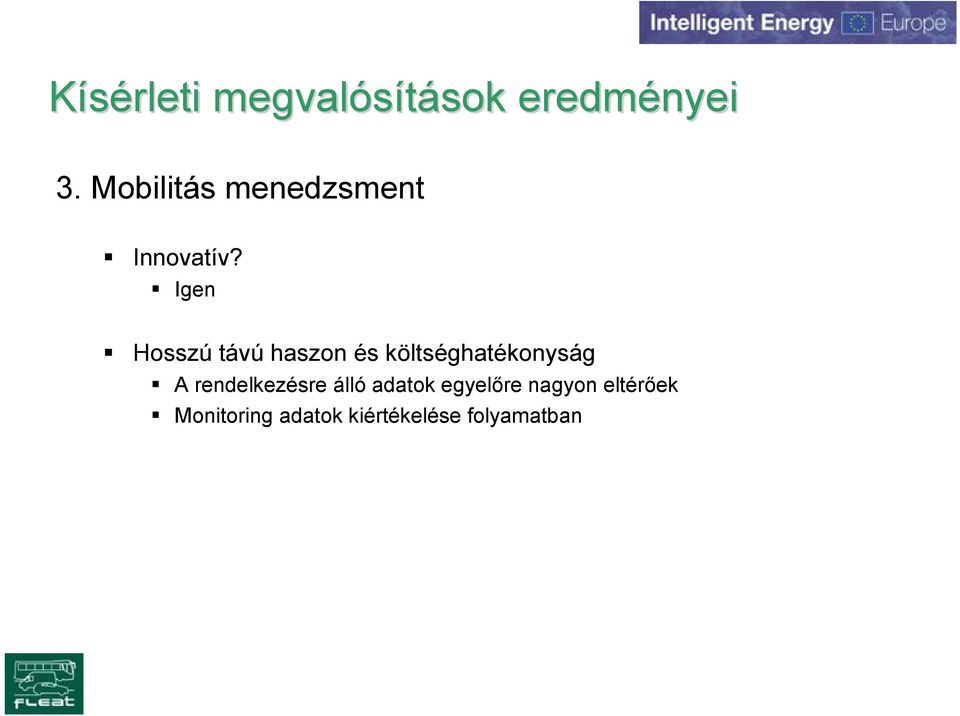 Intelligent Energy Europe

Kísérleti megvalósítások eredményei

3. Mobilitás menedzsment

▪ Innovatív?
  ▪ Igen

▪ Hosszú távú haszon és költséghatékonyság
  ▪ A rendelkezésre álló adatok egyelőre nagyon eltérőek
  ▪ Monitoring adatok kiértékelése folyamatban

FLEAT